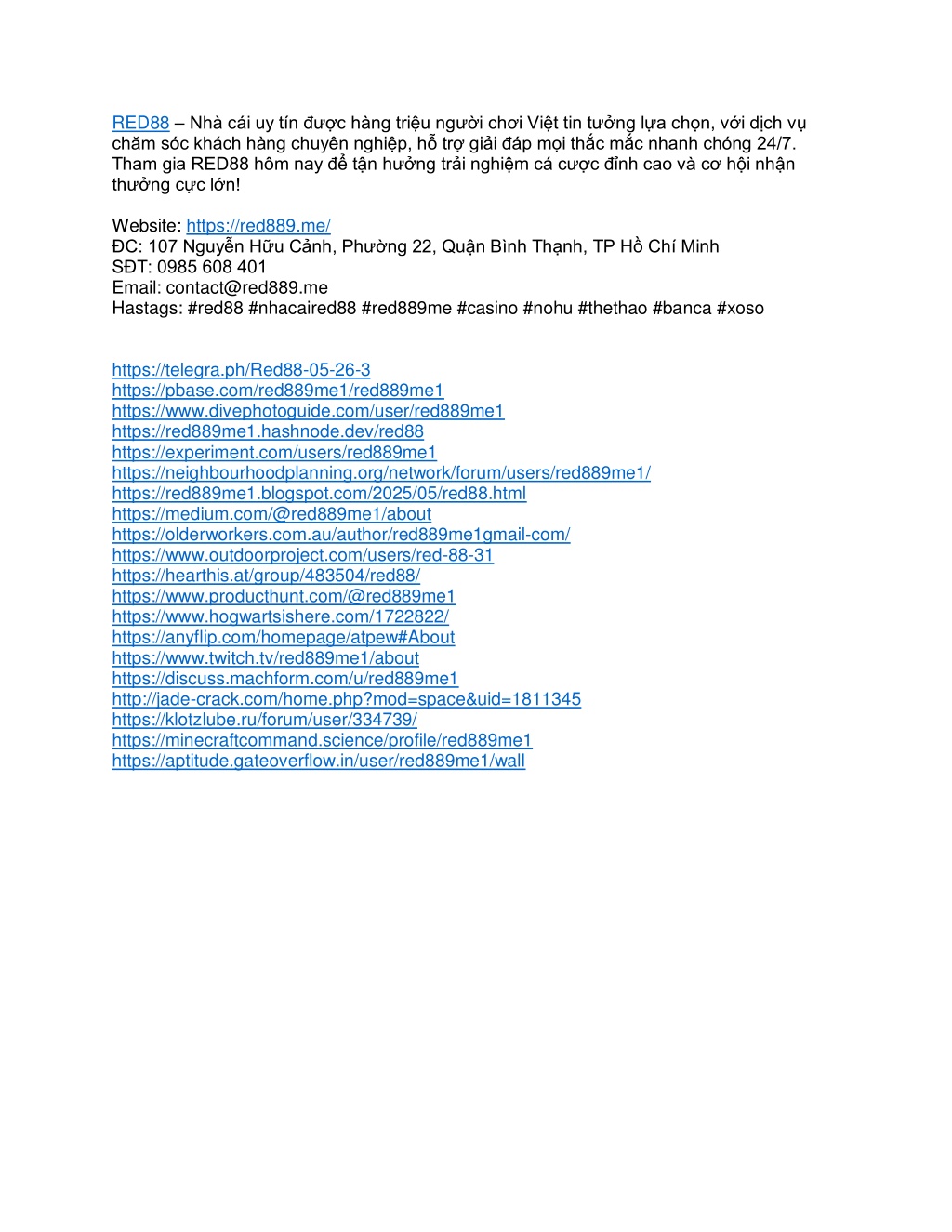 RED88 – Nhà cái uy tín được hàng triệu người chơi Việt tin tưởng lựa chọn, với dịch vụ chăm sóc khách hàng chuyên nghiệp, hỗ trợ giải đáp mọi thắc mắc nhanh chóng 24/7. Tham gia RED88 hôm nay để tận hưởng trải nghiệm cá cược đỉnh cao và cơ hội nhận thưởng cực lớn!

Website: https://red889.me/
ĐC: 107 Nguyễn Hữu Cảnh, Phường 22, Quận Bình Thạnh, TP Hồ Chí Minh
SĐT: 0985 608 401
Email: contact@red889.me
Hastags: #red88 #nhacaired88 #red889me #casino #nohu #thethao #banca #xoso

https://telegra.ph/Red88-05-26-3
https://pbase.com/red889me1/red889me1
https://www.divephotoguide.com/user/red889me1
https://red889me1.hashnode.dev/red88
https://experiment.com/users/red889me1
https://neighbourhoodplanning.org/network/forum/users/red889me1/
https://red889me1.blogspot.com/2025/05/red88.html
https://medium.com/@red889me1/about
https://olderworkers.com.au/author/red889me1gmail-com/
https://www.outdoorproject.com/users/red-88-31
https://hearthis.at/group/483504/red88/
https://www.producthunt.com/@red889me1
https://www.hogwartsishere.com/1722822/
https://anyflip.com/homepage/atpew#About
https://www.twitch.tv/red889me1/about
https://discuss.machform.com/u/red889me1
http://jade-crack.com/home.php?mod=space&uid=1811345
https://klotzlube.ru/forum/user/334739/
https://minecraftcommand.science/profile/red889me1
https://aptitude.gateoverflow.in/user/red889me1/wall